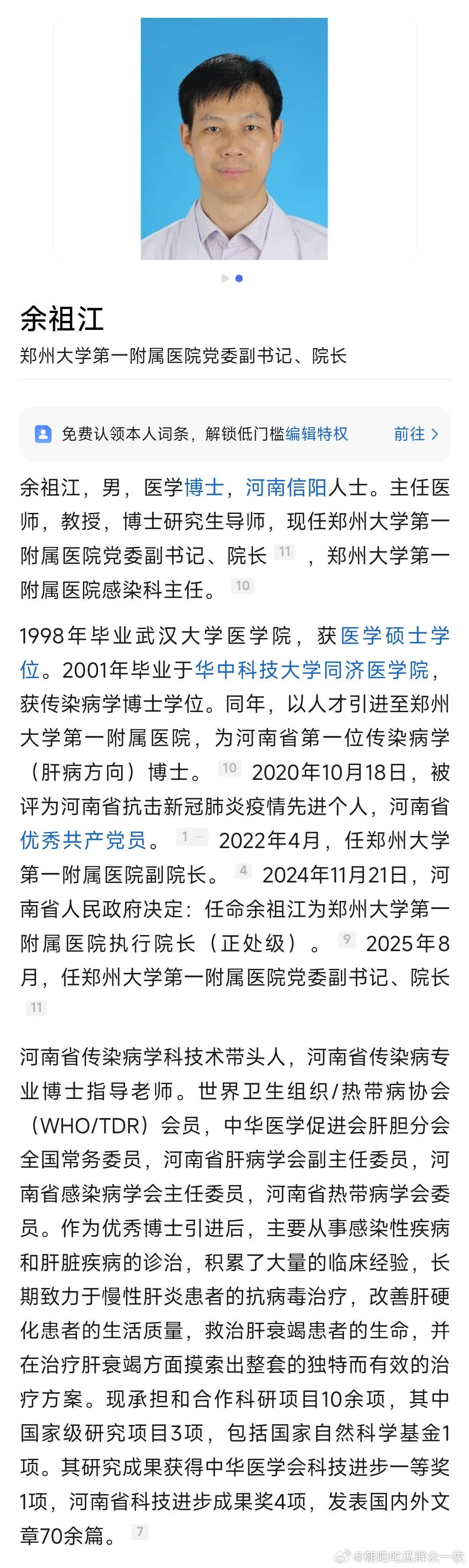 余祖江

郑州大学第一附属医院党委副书记、院长

免费认领本人词条，解锁低门槛编辑特权 前往 >

余祖江，男，医学博士，河南信阳人士。主任医师，教授，博士研究生导师，现任郑州大学第一附属医院党委副书记、院长 11 ，郑州大学第一附属医院感染科主任。 10

1998年毕业武汉大学医学院，获医学硕士学位。2001年毕业于华中科技大学同济医学院，获传染病学博士学位。同年，以人才引进至郑州大学第一附属医院，为河南省第一位传染病学（肝病方向）博士。 10 2020年10月18日，被评为河南省抗击新冠肺炎疫情先进个人，河南省优秀共产党员。 1 … 2022年4月，任郑州大学第一附属医院副院长。 4 2024年11月21日，河南省人民政府决定：任命余祖江为郑州大学第一附属医院执行院长（正处级）。 9 2025年8月，任郑州大学第一附属医院党委副书记、院长 11

河南省传染病学科技术带头人，河南省传染病专业博士指导老师。世界卫生组织/热带病协会（WHO/TDR）会员，中华医学促进会肝胆分会全国常务委员，河南省肝病学会副主任委员，河南省感染病学会主任委员，河南省热带病学会委员。作为优秀博士引进后，主要从事感染性疾病和肝脏疾病的诊治，积累了大量的临床经验，长期致力于慢性肝炎患者的抗病毒治疗，改善肝硬化患者的生活质量，救治肝衰竭患者的生命，并在治疗肝衰竭方面摸索出整套的独特而有效的治疗方案。现承担和合作科研项目10余项，其中国家级研究项目3项，包括国家自然科学基金1项。其研究成果获得中华医学会科技进步一等奖1项，河南省科技进步成果奖4项，发表国内外文章70余篇。 7

@朝阳吃瓜群众一枚